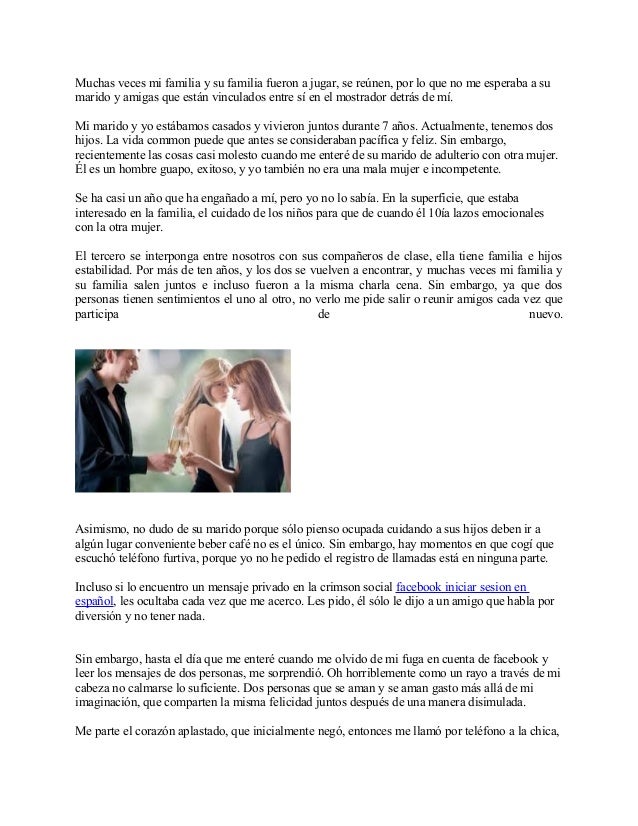 Muchas veces mi familia y su familia fueron a jugar, se reúnen, por lo que no me esperaba a su marido y amigas que están vinculados entre sí en el mostrador detrás de mí.

Mi marido y yo estábamos casados y vivieron juntos durante 7 años. Actualmente, tenemos dos hijos. La vida common puede que antes se consideraban pacífica y feliz. Sin embargo, recientemente las cosas casi molesto cuando me enteré de su marido de adulterio con otra mujer. Él es un hombre guapo, exitoso, y yo también no era una mala mujer e incompetente.

Se ha casi un año que ha engañado a mí, pero yo no lo sabía. En la superficie, que estaba interesado en la familia, el cuidado de los niños para que de cuando él 10ía lazos emocionales con la otra mujer.

El tercero se interponga entre nosotros con sus compañeros de clase, ella tiene familia e hijos estabilidad. Por más de ten años, y los dos se vuelven a encontrar, y muchas veces mi familia y su familia salen juntos e incluso fueron a la misma charla cena. Sin embargo, ya que dos personas tienen sentimientos el uno al otro, no verlo me pide salir o reunir amigos cada vez que participa de nuevo.

Asimismo, no dudo de su marido porque sólo pienso ocupada cuidando a sus hijos deben ir a algún lugar conveniente beber café no es el único. Sin embargo, hay momentos en que cogí que escuchó teléfono furtiva, porque yo no he pedido el registro de llamadas está en ninguna parte.

Incluso si lo encuentro un mensaje privado en la crimson social facebook iniciar sesion en español, les ocultaba cada vez que me acerco. Les pido, él sólo le dijo a un amigo que habla por diversión y no tener nada.

Sin embargo, hasta el día que me enteré cuando me olvido de mi fuga en cuenta de facebook y leer los mensajes de dos personas, me sorprendió. Oh horriblemente como un rayo a través de mi cabeza no calmarse lo suficiente. Dos personas que se aman y se aman gasto más allá de mi imaginación, que comparten la misma felicidad juntos después de una manera disimulada.

Me parte el corazón aplastado, que inicialmente negó, entonces me llamó por teléfono a la chica,